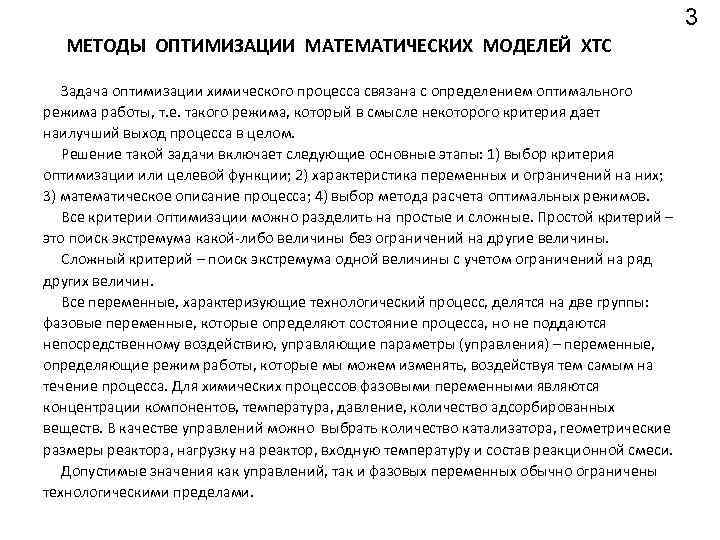 3

МЕТОДЫ ОПТИМИЗАЦИИ МАТЕМАТИЧЕСКИХ МОДЕЛЕЙ ХТС

Задача оптимизации химического процесса связана с определением оптимального режима работы, т.е. такого режима, который в смысле некоторого критерия дает наилучший выход процесса в целом.

Решение такой задачи включает следующие основные этапы: 1) выбор критерия оптимизации или целевой функции; 2) характеристика переменных и ограничений на них; 3) математическое описание процесса; 4) выбор метода расчета оптимальных режимов.

Все критерии оптимизации можно разделить на простые и сложные. Простой критерий – это поиск экстремума какой-либо величины без ограничений на другие величины.

Сложный критерий – поиск экстремума одной величины с учетом ограничений на ряд других величин.

Все переменные, характеризующие технологический процесс, делятся на две группы: фазовые переменные, которые определяют состояние процесса, но не поддаются непосредственному воздействию, управляющие параметры (управления) – переменные, определяющие режим работы, которые мы можем изменять, воздействуя тем самым на течение процесса. Для химических процессов фазовыми переменными являются концентрации компонентов, температура, давление, количество адсорбированных веществ. В качестве управлений можно выбрать количество катализатора, геометрические размеры реактора, нагрузку на реактор, входную температуру и состав реакционной смеси.

Допустимые значения как управлений, так и фазовых переменных обычно ограничены технологическими пределами.